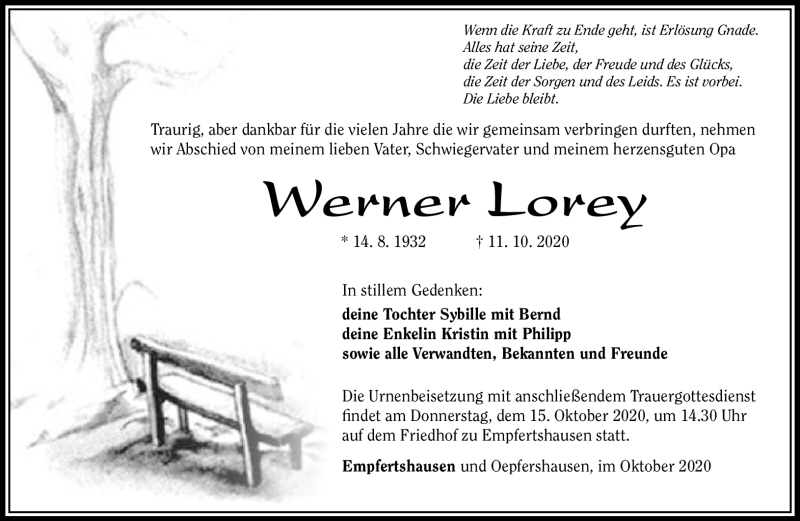 Wenn die Kraft zu Ende geht, ist Erlösung Gnade.
Alles hat seine Zeit,
die Zeit der Liebe, der Freude und des Glücks,
die Zeit der Sorgen und des Leids. Es ist vorbei.
Die Liebe bleibt.

Traurig, aber dankbar für die vielen Jahre die wir gemeinsam verbringen durften, nehmen wir Abschied von meinem lieben Vater, Schwiegervater und meinem herzensguten Opa

Werner Lorey

* 14. 8. 1932 † 11. 10. 2020

In stillem Gedenken:

deine Tochter Sybille mit Bernd
deine Enkelin Kristin mit Philipp
sowie alle Verwandten, Bekannten und Freunde

Die Urnenbeisetzung mit anschließendem Trauergottesdienst findet am Donnerstag, dem 15. Oktober 2020, um 14.30 Uhr auf dem Friedhof zu Empfertshausen statt.

Empfertshausen und Oepfershausen, im Oktober 2020